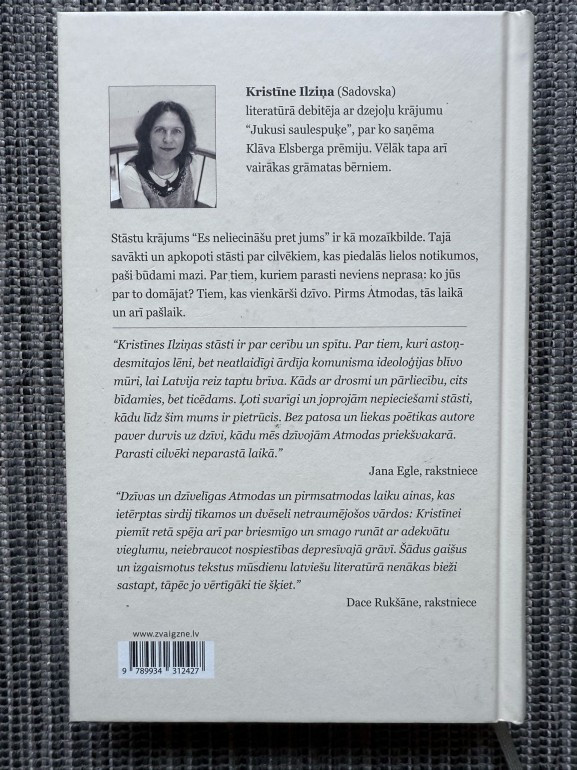 Kristīne Ilziņa (Sadovska) literatūrā debitēja ar dzejoļu krājumu "Jukusi saulespuķe", par ko saņēma Klāva Elsberga prēmiju. Vēlāk tapa arī vairākas grāmatas bērniem.

Stāstu krājums "Es neliecināšu pret jums" ir kā mozaīkbilde. Tajā savākti un apkopoti stāsti par cilvēkiem, kas piedalās lielos notikumos, paši būdami mazi. Par tiem, kuriem parasti neviens neprasa: ko jūs par to domājat? Tiem, kas vienkārši dzīvo. Pirms Atmodas, tās laikā un arī pašlaik.

"Kristīnes Ilziņas stāsti ir par cerību un spītu. Par tiem, kuri astoņdesmitajos lēni, bet neatlaidīgi ārdīja komunisma ideoloģijas blīvo mūri, lai Latvija reiz taptu brīva. Kāds ar drosmi un pārliecību, cits bīdamies, bet ticēdams. Ļoti svarīgi un joprojām nepieciešami stāsti, kādu līdz šim mums ir pietrūcis. Bez patosa un liekas poētikas autore paver durvis uz dzīvi, kādu mēs dzīvojām Atmodas priekšvakarā. Parasti cilvēki neparastā laikā."

Jana Egle, rakstniece

"Dzīvas un dzīvelīgas Atmodas un pirmsatmodas laiku ainas, kas ietērptas sirdij tīkamos un dvēseli netraumējošos vārdos: Kristīnei piemīt retā spēja arī par briesmīgo un smago runāt ar adekvātu vieglumu, neiebraucot nospiestības depresīvajā grāvī. Šādus gaišus un izgaismotus tekstus mūsdienu latviešu literatūrā nenākas bieži sastapt, tāpēc jo vērtīgāki tie šķiet."

Dace Rukšāne, rakstniece

www.zvaigzne.lv

9 789934 312427